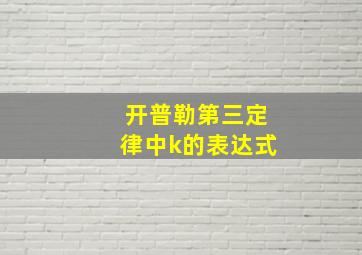 开普勒第三定律中k的表达式